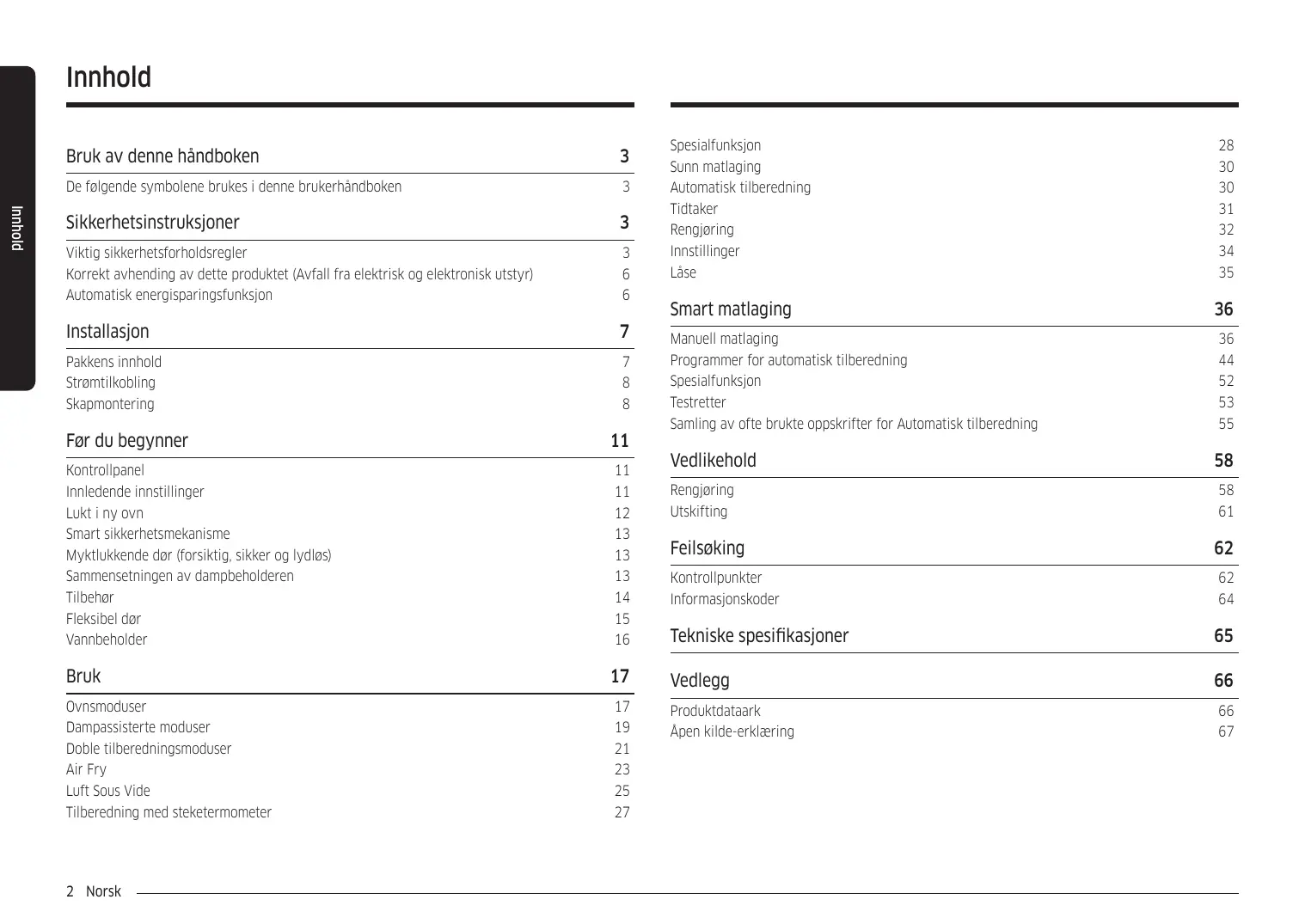 Innhold

Innhold

Bruk av denne håndboken 3

De følgende symbolene brukes i denne brukerhåndboken 3

Sikkerhetsinstruksjoner 3

Viktig sikkerhetsforholdsregler 3
Korrekt avhending av dette produktet (Avfall fra elektrisk og elektronisk utstyr) 6
Automatisk energisparingsfunksjon 6

Installasjon 7

Pakkens innhold 7
Strømtilkobling 8
Skapmontering 8

Før du begynner 11

Kontrollpanel 11
Innledende innstillinger 11
Lukt i ny ovn 12
Smart sikkerhetsmekanisme 13
Myktlukkende dør (forsiktig, sikker og lydløs) 13
Sammensetningen av dampbeholderen 13
Tilbehør 14
Fleksibel dør 15
Vannbeholder 16

Bruk 17

Ovnsmoduser 17
Dampassisterte moduser 19
Doble tilberedningsmoduser 21
Air Fry 23
Luft Sous Vide 25
Tilberedning med steketermometer 27

Spesialfunksjon 28
Sunn matlaging 30
Automatisk tilberedning 30
Tidtaker 31
Rengjøring 32
Innstillinger 34
Låse 35

Smart matlaging 36

Manuell matlaging 36
Programmer for automatisk tilberedning 44
Spesialfunksjon 52
Testretter 53
Samling av ofte brukte oppskrifter for Automatisk tilberedning 55

Vedlikehold 58

Rengjøring 58
Utskifting 61

Feilsøking 62

Kontrollpunkter 62
Informasjonskoder 64

Tekniske spesifikasjoner 65

Vedlegg 66

Produktdataark 66
Åpen kilde-erklæring 67

2 Norsk